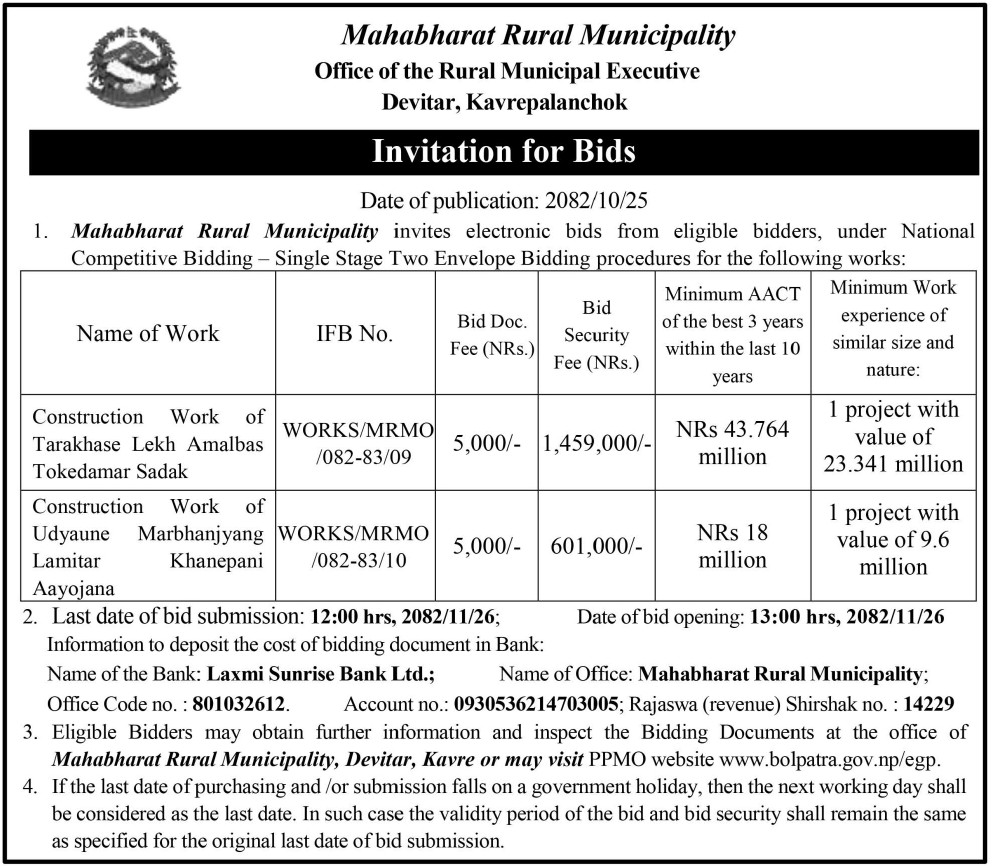 Mahabharat Rural Municipality
Office of the Rural Municipal Executive
Devitar, Kavrepalanchok

Invitation for Bids

Date of publication: 2082/10/25

1. Mahabharat Rural Municipality invites electronic bids from eligible bidders, under National Competitive Bidding – Single Stage Two Envelope Bidding procedures for the following works:

| Name of Work | IFB No. | Bid Doc. Fee (NRs.) | Bid Security Fee (NRs.) | Minimum AACT of the best 3 years within the last 10 years | Minimum Work experience of similar size and nature: |
|---|---|---|---|---|---|
| Construction Work of Tarakhase Lekh Amalbas Tokedamar Sadak | WORKS/MRMO /082-83/09 | 5,000/- | 1,459,000/- | NRs 43.764 million | 1 project with value of 23.341 million |
| Construction Work of Udyaune Marbhanjyang Lamitar Khanepani Aayojana | WORKS/MRMO /082-83/10 | 5,000/- | 601,000/- | NRs 18 million | 1 project with value of 9.6 million |

2. Last date of bid submission: 12:00 hrs, 2082/11/26; Date of bid opening: 13:00 hrs, 2082/11/26
Information to deposit the cost of bidding document in Bank:
Name of the Bank: Laxmi Sunrise Bank Ltd.; Name of Office: Mahabharat Rural Municipality;
Office Code no. : 801032612. Account no.: 0930536214703005; Rajaswa (revenue) Shirshak no. : 14229

3. Eligible Bidders may obtain further information and inspect the Bidding Documents at the office of Mahabharat Rural Municipality, Devitar, Kavre or may visit PPMO website www.bolpatra.gov.np/egp.

4. If the last date of purchasing and /or submission falls on a government holiday, then the next working day shall be considered as the last date. In such case the validity period of the bid and bid security shall remain the same as specified for the original last date of bid submission.